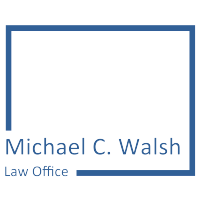 Michael C. Walsh
Law Office